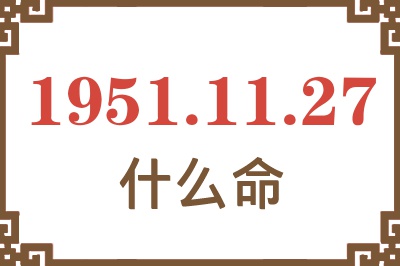 1951.11.27
什么命